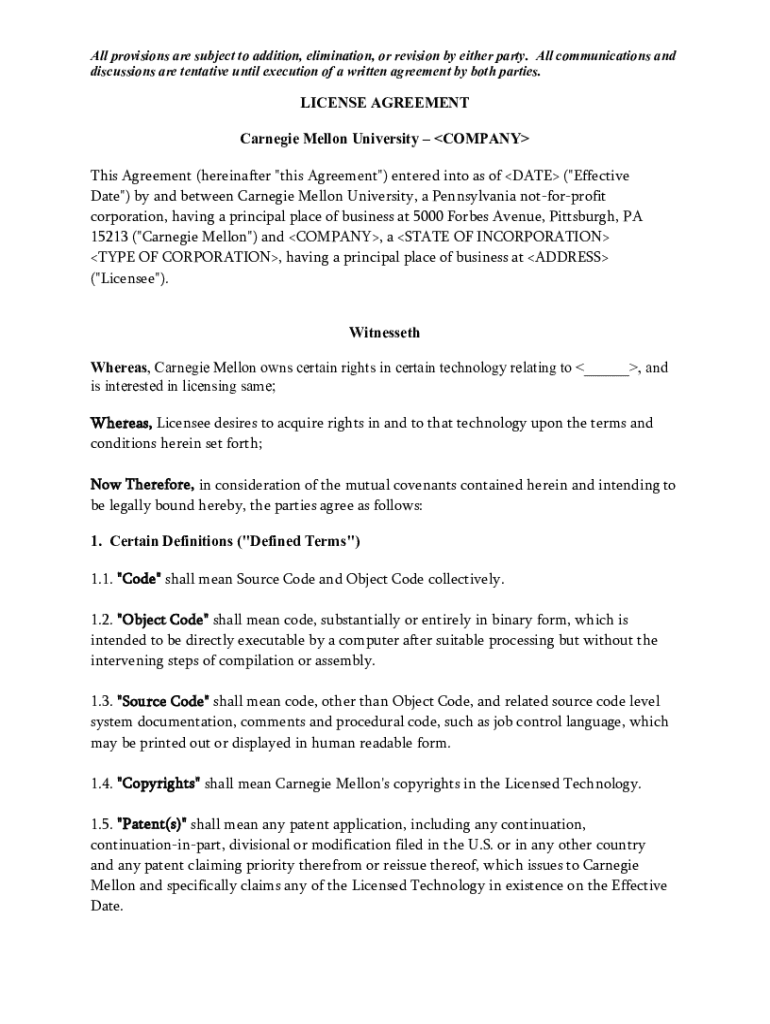 All provisions are subject to addition, elimination, or revision by either party. All communications and discussions are tentative until execution of a written agreement by both parties.

LICENSE AGREEMENT

Carnegie Mellon University – <COMPANY>

This Agreement (hereinafter "this Agreement") entered into as of <DATE> ("Effective Date") by and between Carnegie Mellon University, a Pennsylvania not-for-profit corporation, having a principal place of business at 5000 Forbes Avenue, Pittsburgh, PA 15213 ("Carnegie Mellon") and <COMPANY>, a <STATE OF INCORPORATION> <TYPE OF CORPORATION>, having a principal place of business at <ADDRESS> ("Licensee").

Witnesseth

Whereas, Carnegie Mellon owns certain rights in certain technology relating to <______>, and is interested in licensing same;

Whereas, Licensee desires to acquire rights in and to that technology upon the terms and conditions herein set forth;

Now Therefore, in consideration of the mutual covenants contained herein and intending to be legally bound hereby, the parties agree as follows:

1. Certain Definitions ("Defined Terms")

1.1. "Code" shall mean Source Code and Object Code collectively.

1.2. "Object Code" shall mean code, substantially or entirely in binary form, which is intended to be directly executable by a computer after suitable processing but without the intervening steps of compilation or assembly.

1.3. "Source Code" shall mean code, other than Object Code, and related source code level system documentation, comments and procedural code, such as job control language, which may be printed out or displayed in human readable form.

1.4. "Copyrights" shall mean Carnegie Mellon's copyrights in the Licensed Technology.

1.5. "Patent(s)" shall mean any patent application, including any continuation, continuation-in-part, divisional or modification filed in the U.S. or in any other country and any patent claiming priority therefrom or reissue thereof, which issues to Carnegie Mellon and specifically claims any of the Licensed Technology in existence on the Effective Date.